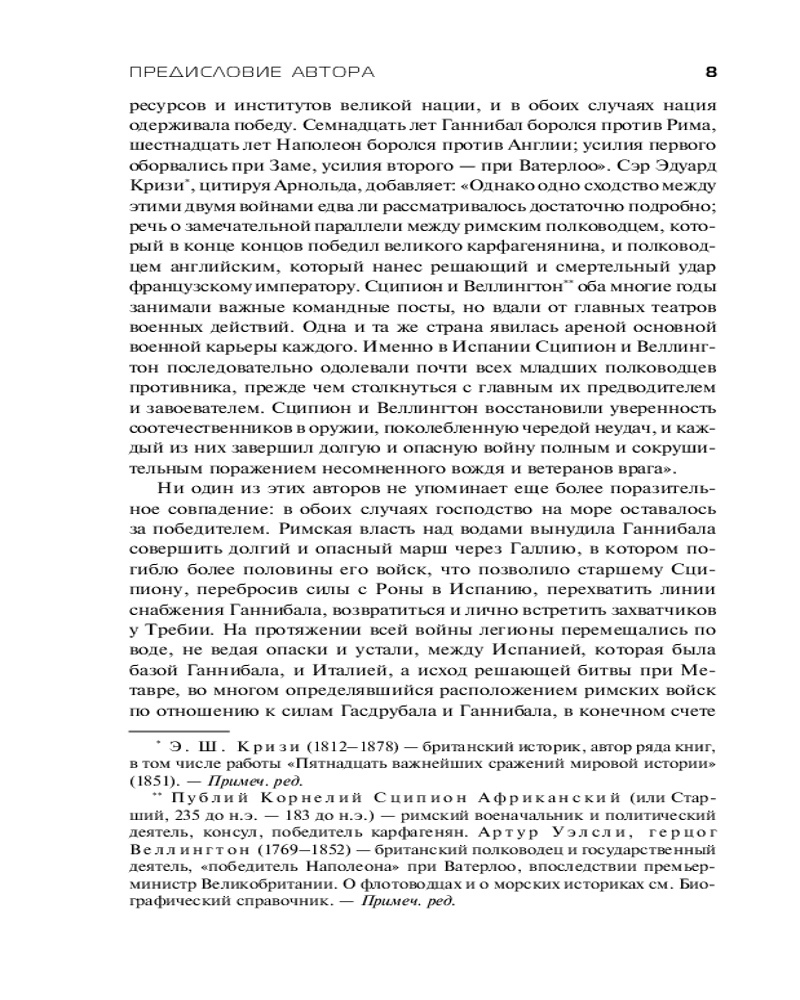 ПРЕДИСЛОВИЕ АВТОРА 8

ресурсов и институтов великой нации, и в обоих случаях нация одерживала победу. Семнадцать лет Ганнибал боролся против Рима, шестнадцать лет Наполеон боролся против Англии; усилия первого оборвались при Заме, усилия второго — при Ватерлоо». Сэр Эдуард Кризи*, цитируя Арнольда, добавляет: «Однако одно сходство между этими двумя войнами едва ли рассматривалось достаточно подробно; речь о замечательной параллели между римским полководцем, который в конце концов победил великого карфагенянина, и полководцем английским, который нанес решающий и смертельный удар французскому императору. Сципион и Веллингтон** оба многие годы занимали важные командные посты, но вдали от главных театров военных действий. Одна и та же страна явилась ареной основной военной карьеры каждого. Именно в Испании Сципион и Веллингтон последовательно одолевали почти всех младших полководцев противника, прежде чем столкнуться с главным их предводителем и завоевателем. Сципион и Веллингтон восстановили уверенность соотечественников в оружии, поколебленную чередой неудач, и каждый из них завершил долгую и опасную войну полным и сокрушительным поражением несомненного вождя и ветеранов врага».

Ни один из этих авторов не упоминает еще более поразительное совпадение: в обоих случаях господство на море оставалось за победителем. Римская власть над водами вынудила Ганнибала совершить долгий и опасный марш через Галлию, в котором погибло более половины его войск, что позволило старшему Сципиону, перебросив силы с Роны в Испанию, перехватить линии снабжения Ганнибала, возвратиться и лично встретить захватчиков у Требии. На протяжении всей войны легионы перемещались по воде, не ведая опаски и устали, между Испанией, которая была базой Ганнибала, и Италией, а исход решающей битвы при Метавре, во многом определявшийся расположением римских войск по отношению к силам Гасдрубала и Ганнибала, в конечном счете

* Э. Ш. Кризи (1812–1878) — британский историк, автор ряда книг, в том числе работы «Пятнадцать важнейших сражений мировой истории» (1851). — Примеч. ред.

** Публий Корнелий Сципион Африканский (или Старший, 235 до н.э. — 183 до н.э.) — римский военачальник и политический деятель, консул, победитель карфагенян. Артур Уэлсли, герцог Веллингтон (1769–1852) — британский полководец и государственный деятель, «победитель Наполеона» при Ватерлоо, впоследствии премьер-министр Великобритании. О флотоводцах и о морских историках см. Биографический справочник. — Примеч. ред.